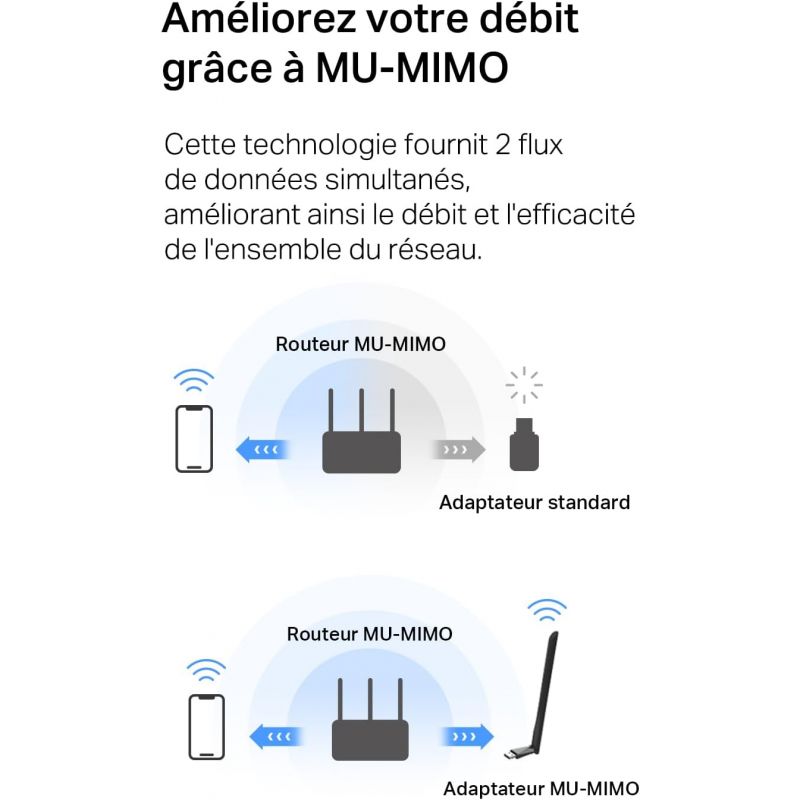 Améliorez votre débit grâce à MU-MIMO

Cette technologie fournit 2 flux de données simultanés, améliorant ainsi le débit et l'efficacité de l'ensemble du réseau.

Routeur MU-MIMO

Adaptateur standard

Routeur MU-MIMO

Adaptateur MU-MIMO